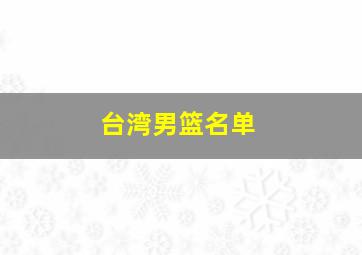 台湾男篮名单